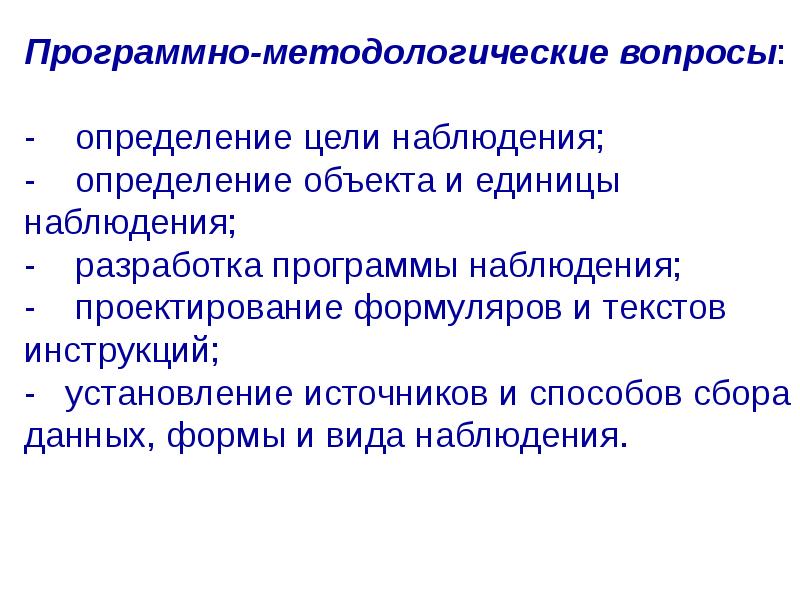 Программно-методологические вопросы:

- определение цели наблюдения;
- определение объекта и единицы наблюдения;
- разработка программы наблюдения;
- проектирование формуляров и текстов инструкций;
- установление источников и способов сбора данных, формы и вида наблюдения.